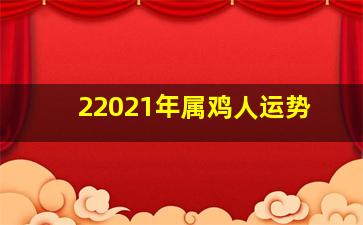 22021年属鸡人运势